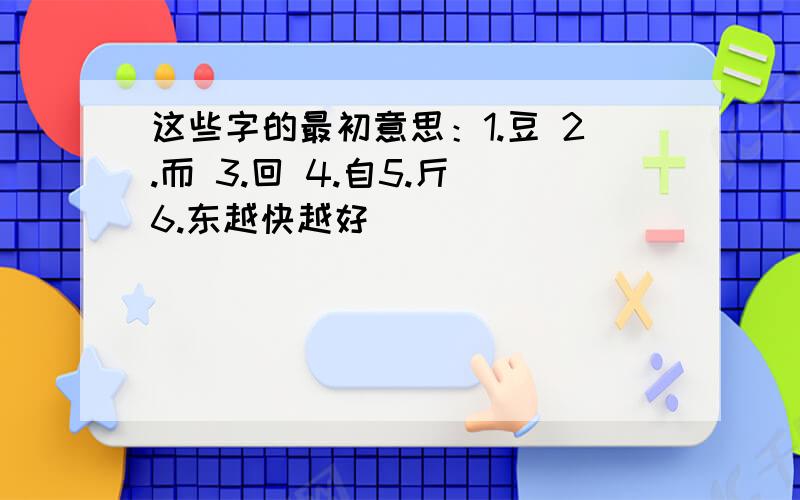 这些字的最初意思：1.豆 2.而 3.回 4.自5.斤 6.东越快越好